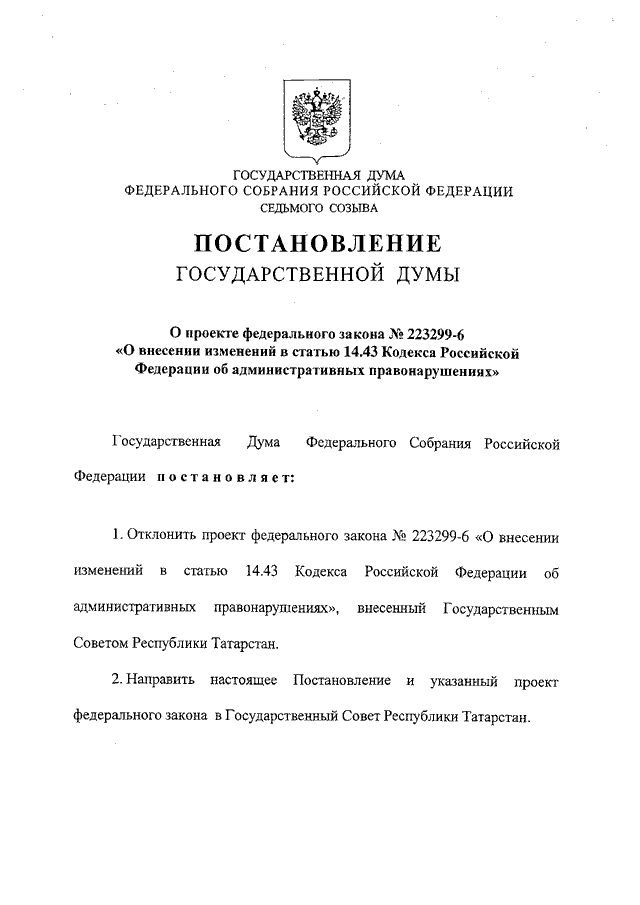 ГОСУДАРСТВЕННАЯ ДУМА
ФЕДЕРАЛЬНОГО СОБРАНИЯ РОССИЙСКОЙ ФЕДЕРАЦИИ
СЕДЬМОГО СОЗЫВА

ПОСТАНОВЛЕНИЕ
ГОСУДАРСТВЕННОЙ ДУМЫ

О проекте федерального закона № 223299-6
«О внесении изменений в статью 14.43 Кодекса Российской Федерации об административных правонарушениях»

Государственная Дума Федерального Собрания Российской Федерации постановляет:

1. Отклонить проект федерального закона № 223299-6 «О внесении изменений в статью 14.43 Кодекса Российской Федерации об административных правонарушениях», внесенный Государственным Советом Республики Татарстан.

2. Направить настоящее Постановление и указанный проект федерального закона в Государственный Совет Республики Татарстан.